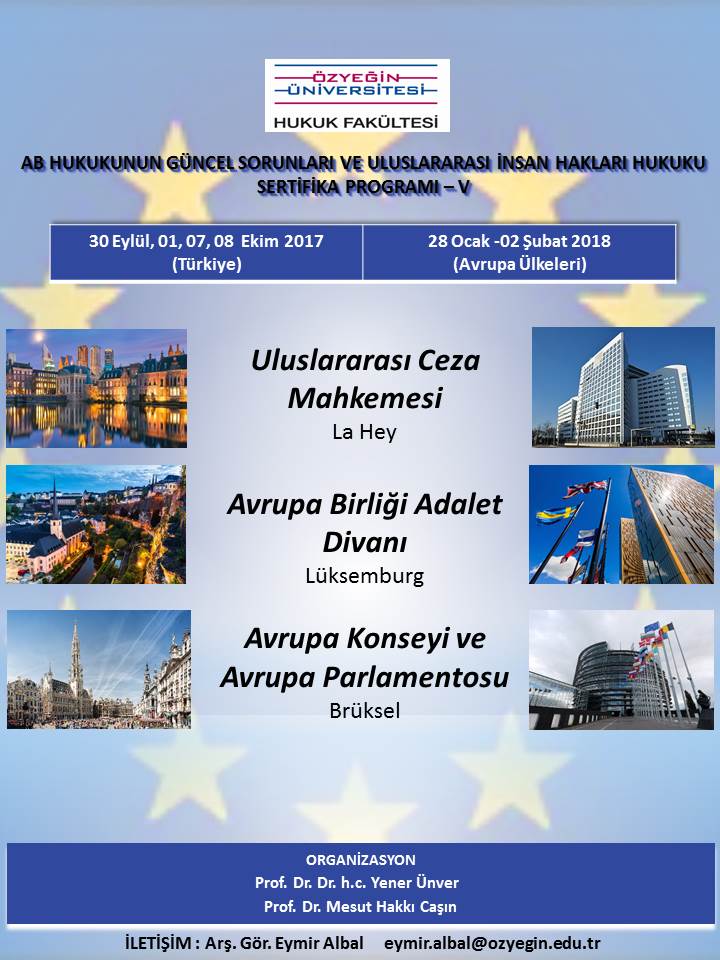 ÖZYEĞİN ÜNİVERSİTESİ

HUKUK FAKÜLTESİ

AB HUKUKUNUN GÜNCEL SORUNLARI VE ULUSLARARASI İNSAN HAKLARI HUKUKU SERTİFİKA PROGRAMI – V

| 30 Eylül, 01, 07, 08 Ekim 2017 (Türkiye) | 28 Ocak -02 Şubat 2018 (Avrupa Ülkeleri) |
|---|---|

Uluslararası Ceza Mahkemesi
La Hey

Avrupa Birliği Adalet Divanı
Lüksemburg

Avrupa Konseyi ve Avrupa Parlamentosu
Brüksel

ORGANİZASYON
Prof. Dr. Dr. h.c. Yener Ünver
Prof. Dr. Mesut Hakkı Caşın

İLETİŞİM : Arş. Gör. Eymir Albal eymir.albal@ozyegin.edu.tr